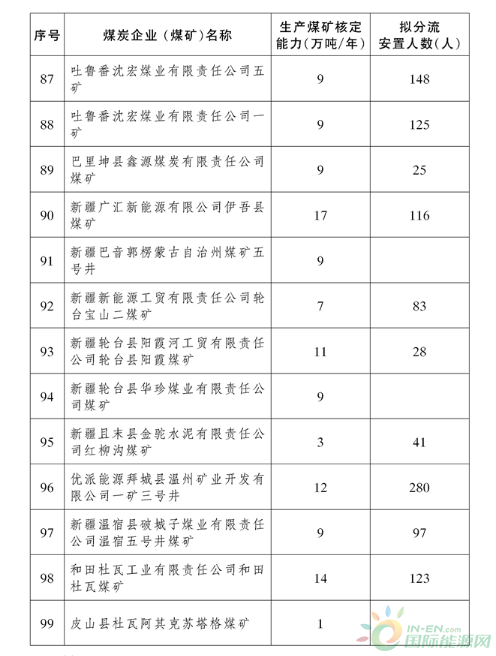 | 序号 | 煤炭企业（煤矿）名称 | 生产煤矿核定能力（万吨/年） | 拟分流安置人数（人） |
|---|---|---|---|
| 87 | 吐鲁番沈宏煤业有限责任公司五矿 | 9 | 148 |
| 88 | 吐鲁番沈宏煤业有限责任公司一矿 | 9 | 125 |
| 89 | 巴里坤县鑫源煤炭有限责任公司煤矿 | 9 | 25 |
| 90 | 新疆广汇新能源有限公司伊吾县煤矿 | 17 | 116 |
| 91 | 新疆巴音郭楞蒙古自治州煤矿五号井 | 9 | |
| 92 | 新疆新能源工贸有限责任公司轮台宝山二煤矿 | 7 | 83 |
| 93 | 新疆轮台县阳霞河工贸有限责任公司轮台县阳霞煤矿 | 11 | 28 |
| 94 | 新疆轮台县华珍煤业有限责任公司煤矿 | 9 | |
| 95 | 新疆且末县金驼水泥有限责任公司红柳沟煤矿 | 3 | 41 |
| 96 | 优派能源拜城县温州矿业开发有限公司一矿三号井 | 12 | 280 |
| 97 | 新疆温宿县破城子煤业有限责任公司温宿五号井煤矿 | 9 | 97 |
| 98 | 和田杜瓦工业有限责任公司和田杜瓦煤矿 | 14 | 123 |
| 99 | 皮山县杜瓦阿其克苏塔格煤矿 | 1 | |

IN-EN.com
国际能源网